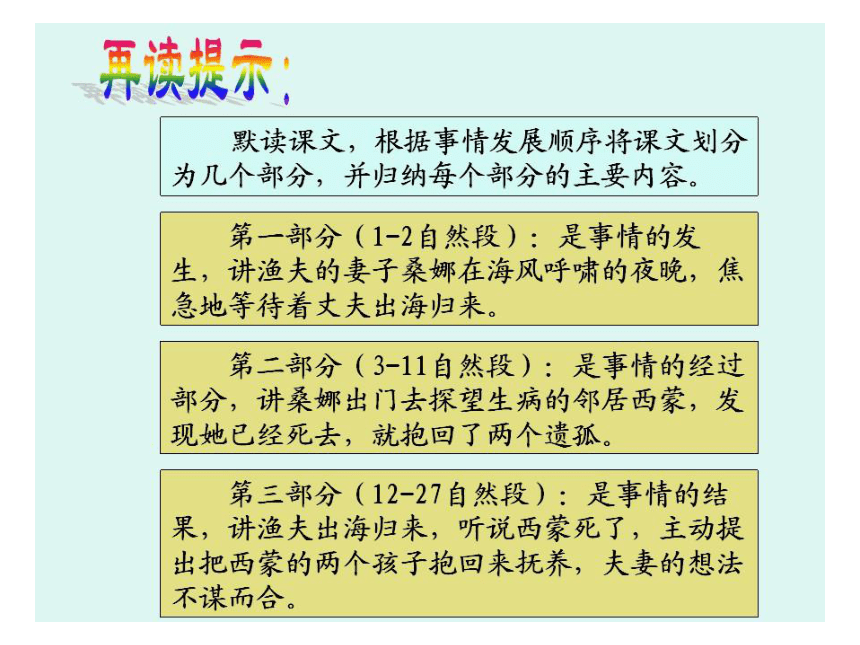 再读提示：

默读课文，根据事情发展顺序将课文划分为几个部分，并归纳每个部分的主要内容。

第一部分（1-2自然段）：是事情的发生，讲渔夫的妻子桑娜在海风呼啸的夜晚，焦急地等待着丈夫出海归来。

第二部分（3-11自然段）：是事情的经过部分，讲桑娜出门去探望生病的邻居西蒙，发现她已经死去，就抱回了两个遗孤。

第三部分（12-27自然段）：是事情的结果，讲渔夫出海归来，听说西蒙死了，主动提出把西蒙的两个孩子抱回来抚养，夫妻的想法不谋而合。